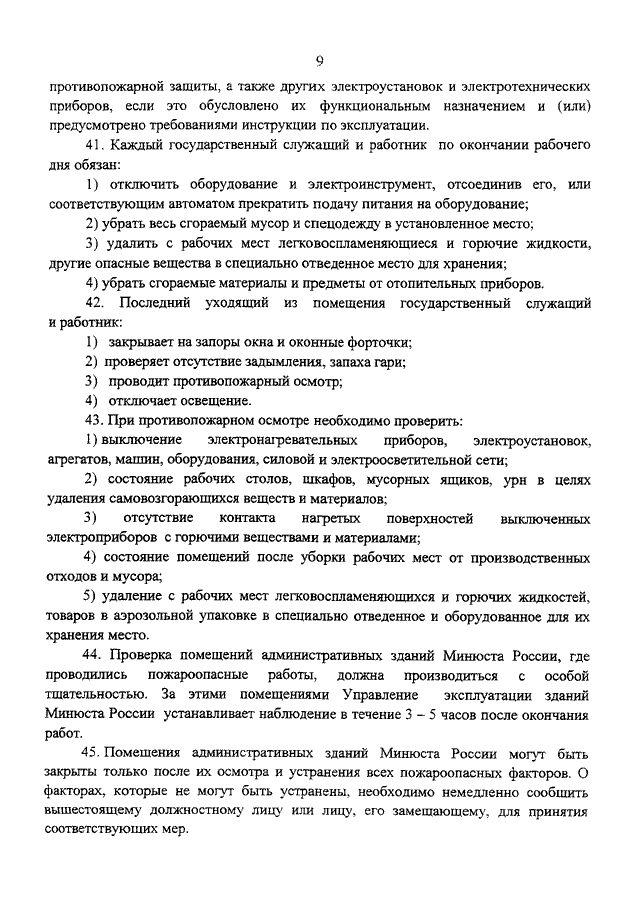 9

противопожарной защиты, а также других электроустановок и электротехнических приборов, если это обусловлено их функциональным назначением и (или) предусмотрено требованиями инструкции по эксплуатации.

41. Каждый государственный служащий и работник по окончании рабочего дня обязан:

1) отключить оборудование и электроинструмент, отсоединив его, или соответствующим автоматом прекратить подачу питания на оборудование;

2) убрать весь сгораемый мусор и спецодежду в установленное место;

3) удалить с рабочих мест легковоспламеняющиеся и горючие жидкости, другие опасные вещества в специально отведенное место для хранения;

4) убрать сгораемые материалы и предметы от отопительных приборов.

42. Последний уходящий из помещения государственный служащий и работник:

1) закрывает на запоры окна и оконные форточки;

2) проверяет отсутствие задымления, запаха гари;

3) проводит противопожарный осмотр;

4) отключает освещение.

43. При противопожарном осмотре необходимо проверить:

1) выключение электронагревательных приборов, электроустановок, агрегатов, машин, оборудования, силовой и электроосветительной сети;

2) состояние рабочих столов, шкафов, мусорных ящиков, урн в целях удаления самовозгорающихся веществ и материалов;

3) отсутствие контакта нагретых поверхностей выключенных электроприборов с горючими веществами и материалами;

4) состояние помещений после уборки рабочих мест от производственных отходов и мусора;

5) удаление с рабочих мест легковоспламеняющихся и горючих жидкостей, товаров в аэрозольной упаковке в специально отведенное и оборудованное для их хранения место.

44. Проверка помещений административных зданий Минюста России, где проводились пожароопасные работы, должна производиться с особой тщательностью. За этими помещениями Управление эксплуатации зданий Минюста России устанавливает наблюдение в течение 3 – 5 часов после окончания работ.

45. Помещения административных зданий Минюста России могут быть закрыты только после их осмотра и устранения всех пожароопасных факторов. О факторах, которые не могут быть устранены, необходимо немедленно сообщить вышестоящему должностному лицу или лицу, его замещающему, для принятия соответствующих мер.